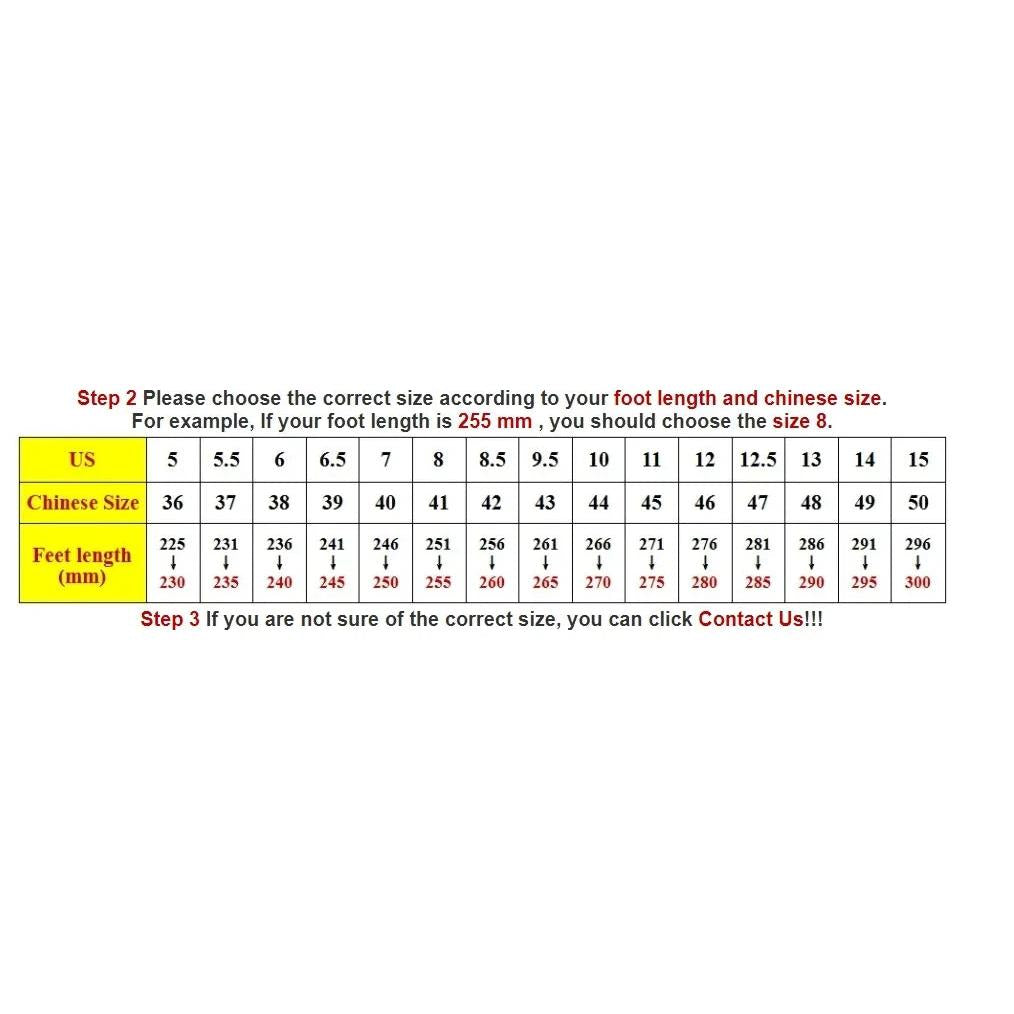 Step 2 Please choose the correct size according to your foot length and chinese size.
For example, If your foot length is 255 mm , you should choose the size 8.

| US | 5 | 5.5 | 6 | 6.5 | 7 | 8 | 8.5 | 9.5 | 10 | 11 | 12 | 12.5 | 13 | 14 | 15 |
|---|---|---|---|---|---|---|---|---|---|---|---|---|---|---|---|
| Chinese Size | 36 | 37 | 38 | 39 | 40 | 41 | 42 | 43 | 44 | 45 | 46 | 47 | 48 | 49 | 50 |
| Feet length (mm) | 225 ↓ 230 | 231 ↓ 235 | 236 ↓ 240 | 241 ↓ 245 | 246 ↓ 250 | 251 ↓ 255 | 256 ↓ 260 | 261 ↓ 265 | 266 ↓ 270 | 271 ↓ 275 | 276 ↓ 280 | 281 ↓ 285 | 286 ↓ 290 | 291 ↓ 295 | 296 ↓ 300 |

Step 3 If you are not sure of the correct size, you can click Contact Us!!!